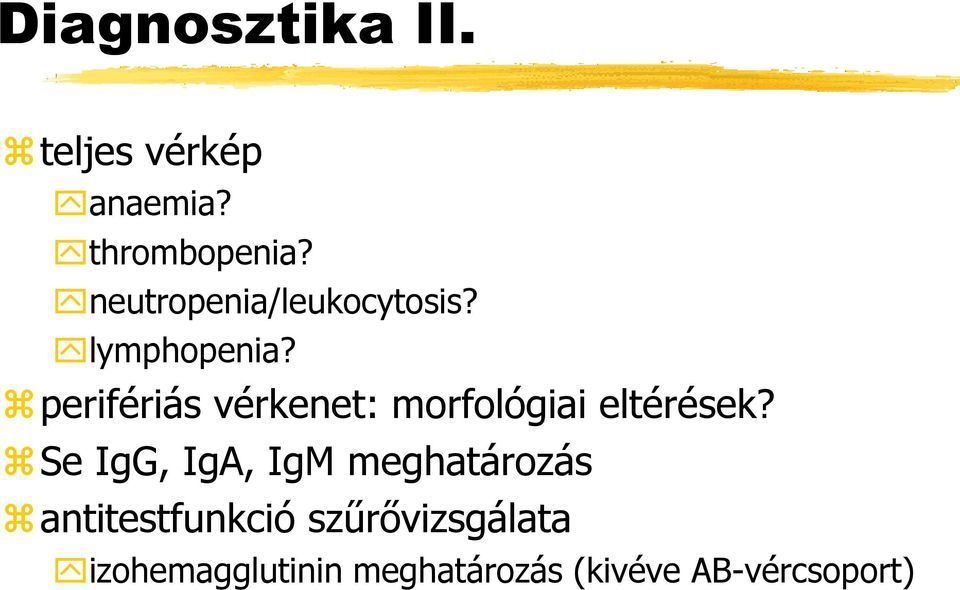 Diagnosztika II.

teljes vérkép

anaemia?

thrombopenia?

neutropenia/leukocytosis?

lymphopenia?

perifériás vérkenet: morfológiai eltérések?

Se IgG, IgA, IgM meghatározás

antitestfunkció szűrővizsgálata

izohemagglutinin meghatározás (kivéve AB-vércsoport)